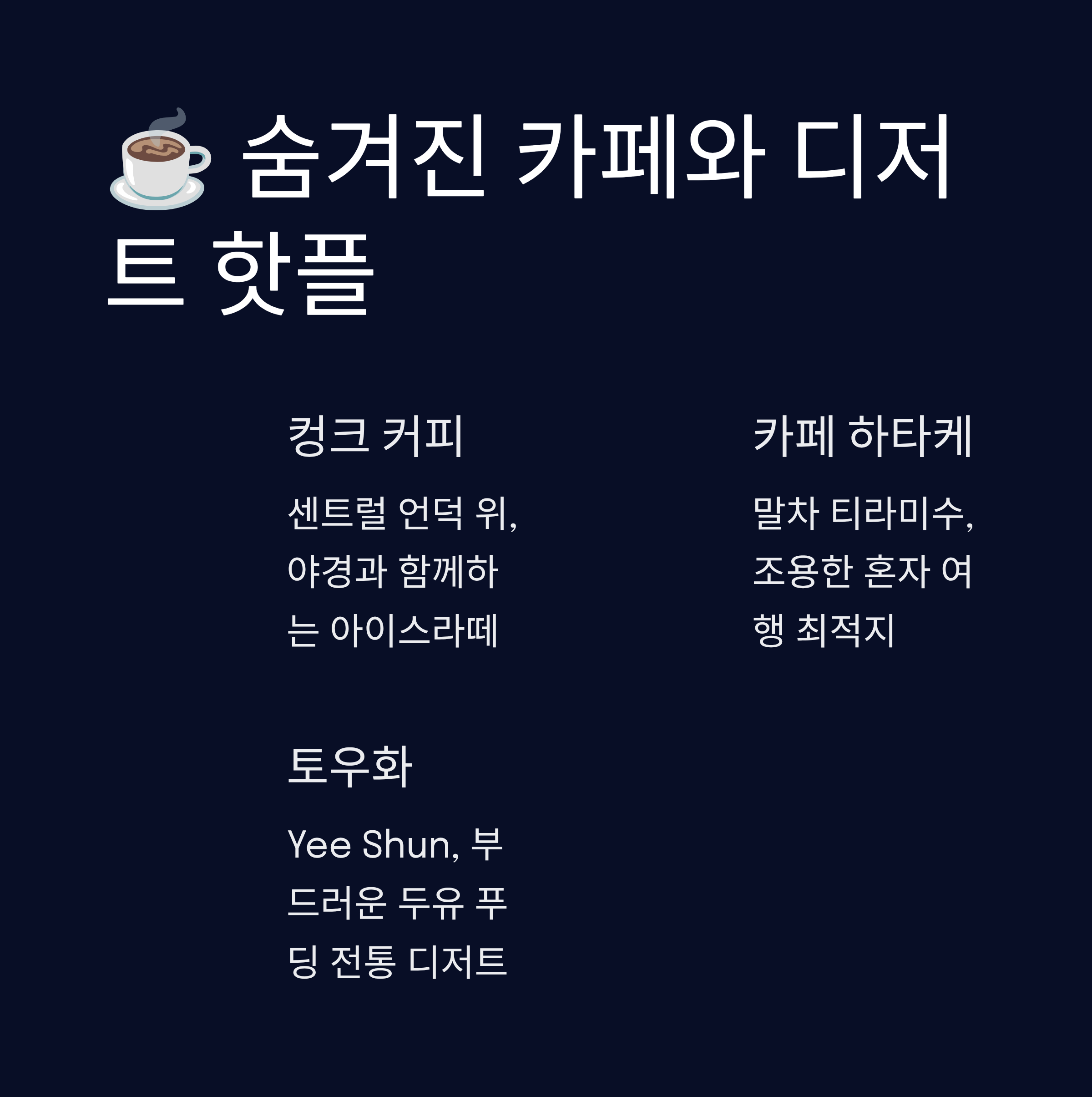 ☕ 숨겨진 카페와 디저트 핫플

컹크 커피

센트럴 언덕 위, 야경과 함께하는 아이스라떼

카페 하타케

말차 티라미수, 조용한 혼자 여행 최적지

토우화

Yee Shun, 부드러운 두유 푸딩 전통 디저트